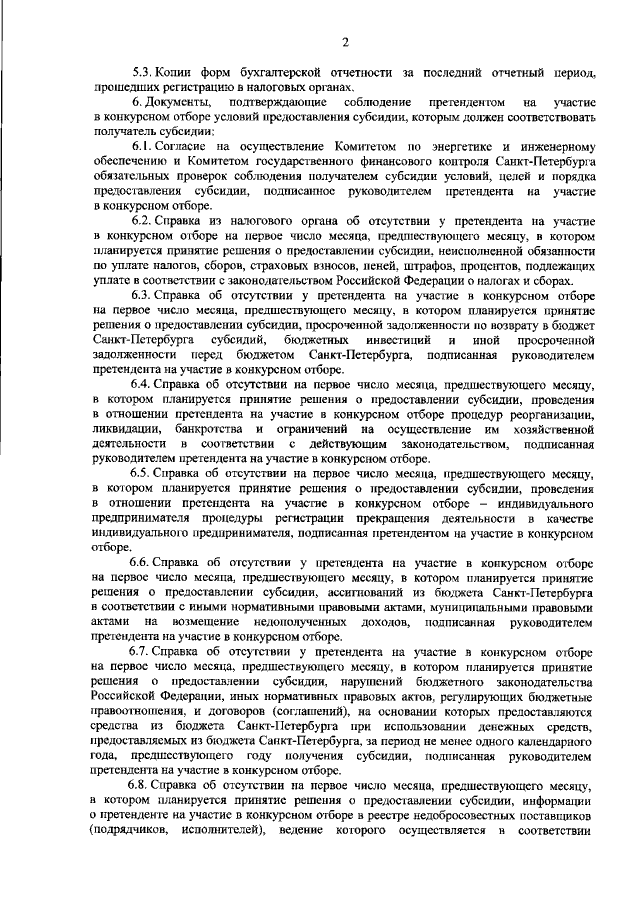 2

5.3. Копии форм бухгалтерской отчетности за последний отчетный период, прошедших регистрацию в налоговых органах.

6. Документы, подтверждающие соблюдение претендентом на участие в конкурсном отборе условий предоставления субсидии, которым должен соответствовать получатель субсидии:

6.1. Согласие на осуществление Комитетом по энергетике и инженерному обеспечению и Комитетом государственного финансового контроля Санкт-Петербурга обязательных проверок соблюдения получателем субсидии условий, целей и порядка предоставления субсидии, подписанное руководителем претендента на участие в конкурсном отборе.

6.2. Справка из налогового органа об отсутствии у претендента на участие в конкурсном отборе на первое число месяца, предшествующего месяцу, в котором планируется принятие решения о предоставлении субсидии, неисполненной обязанности по уплате налогов, сборов, страховых взносов, пеней, штрафов, процентов, подлежащих уплате в соответствии с законодательством Российской Федерации о налогах и сборах.

6.3. Справка об отсутствии у претендента на участие в конкурсном отборе на первое число месяца, предшествующего месяцу, в котором планируется принятие решения о предоставлении субсидии, просроченной задолженности по возврату в бюджет Санкт-Петербурга субсидий, бюджетных инвестиций и иной просроченной задолженности перед бюджетом Санкт-Петербурга, подписанная руководителем претендента на участие в конкурсном отборе.

6.4. Справка об отсутствии на первое число месяца, предшествующего месяцу, в котором планируется принятие решения о предоставлении субсидии, проведения в отношении претендента на участие в конкурсном отборе процедур реорганизации, ликвидации, банкротства и ограничений на осуществление им хозяйственной деятельности в соответствии с действующим законодательством, подписанная руководителем претендента на участие в конкурсном отборе.

6.5. Справка об отсутствии на первое число месяца, предшествующего месяцу, в котором планируется принятие решения о предоставлении субсидии, проведения в отношении претендента на участие в конкурсном отборе – индивидуального предпринимателя процедуры регистрации прекращения деятельности в качестве индивидуального предпринимателя, подписанная претендентом на участие в конкурсном отборе.

6.6. Справка об отсутствии у претендента на участие в конкурсном отборе на первое число месяца, предшествующего месяцу, в котором планируется принятие решения о предоставлении субсидии, ассигнований из бюджета Санкт-Петербурга в соответствии с иными нормативными правовыми актами, муниципальными правовыми актами на возмещение недополученных доходов, подписанная руководителем претендента на участие в конкурсном отборе.

6.7. Справка об отсутствии у претендента на участие в конкурсном отборе на первое число месяца, предшествующего месяцу, в котором планируется принятие решения о предоставлении субсидии, нарушений бюджетного законодательства Российской Федерации, иных нормативных правовых актов, регулирующих бюджетные правоотношения, и договоров (соглашений), на основании которых предоставляются средства из бюджета Санкт-Петербурга при использовании денежных средств, предоставляемых из бюджета Санкт-Петербурга, за период не менее одного календарного года, предшествующего году получения субсидии, подписанная руководителем претендента на участие в конкурсном отборе.

6.8. Справка об отсутствии на первое число месяца, предшествующего месяцу, в котором планируется принятие решения о предоставлении субсидии, информации о претенденте на участие в конкурсном отборе в реестре недобросовестных поставщиков (подрядчиков, исполнителей), ведение которого осуществляется в соответствии